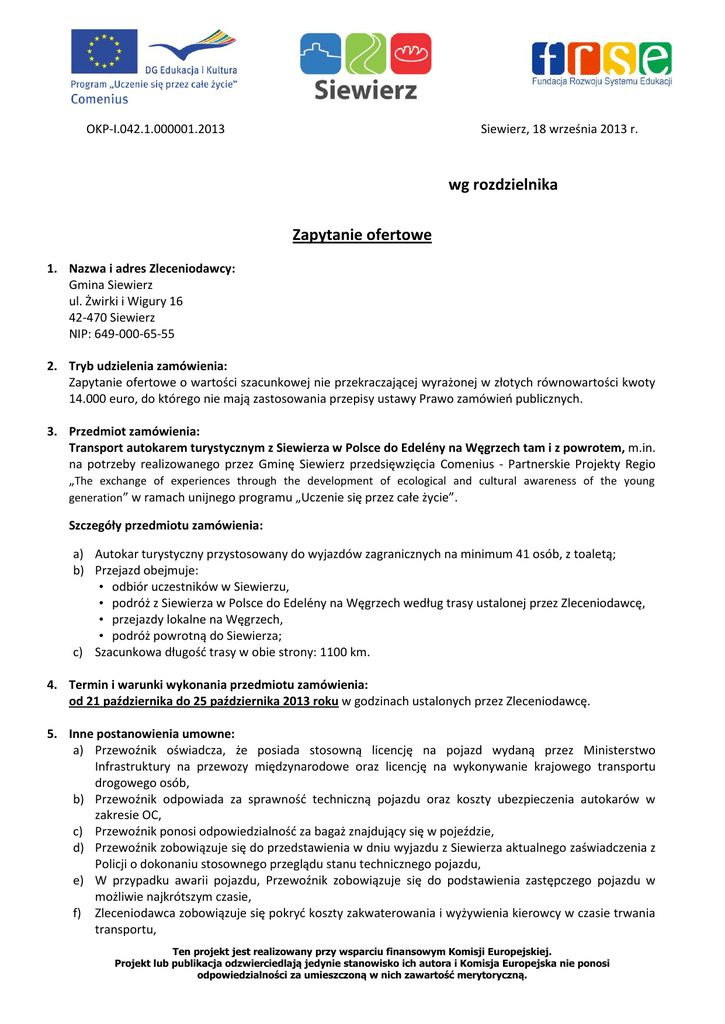 DG Edukacja i Kultura
Program „Uczenie się przez całe życie"
Comenius

Siewierz

frse
Fundacja Rozwoju Systemu Edukacji

OKP-I.042.1.000001.2013

Siewierz, 18 września 2013 r.

wg rozdzielnika

Zapytanie ofertowe

1. Nazwa i adres Zleceniodawcy:
Gmina Siewierz
ul. Żwirki i Wigury 16
42-470 Siewierz
NIP: 649-000-65-55

2. Tryb udzielenia zamówienia:
Zapytanie ofertowe o wartości szacunkowej nie przekraczającej wyrażonej w złotych równowartości kwoty 14.000 euro, do którego nie mają zastosowania przepisy ustawy Prawo zamówień publicznych.

3. Przedmiot zamówienia:
Transport autokarem turystycznym z Siewierza w Polsce do Edelény na Węgrzech tam i z powrotem, m.in. na potrzeby realizowanego przez Gminę Siewierz przedsięwzięcia Comenius - Partnerskie Projekty Regio „The exchange of experiences through the development of ecological and cultural awareness of the young generation" w ramach unijnego programu „Uczenie się przez całe życie".

Szczegóły przedmiotu zamówienia:

a) Autokar turystyczny przystosowany do wyjazdów zagranicznych na minimum 41 osób, z toaletą;
b) Przejazd obejmuje:
• odbiór uczestników w Siewierzu,
• podróż z Siewierza w Polsce do Edelény na Węgrzech według trasy ustalonej przez Zleceniodawcę,
• przejazdy lokalne na Węgrzech,
• podróż powrotną do Siewierza;
c) Szacunkowa długość trasy w obie strony: 1100 km.

4. Termin i warunki wykonania przedmiotu zamówienia:
od 21 października do 25 października 2013 roku w godzinach ustalonych przez Zleceniodawcę.

5. Inne postanowienia umowne:
a) Przewoźnik oświadcza, że posiada stosowną licencję na pojazd wydaną przez Ministerstwo Infrastruktury na przewozy międzynarodowe oraz licencję na wykonywanie krajowego transportu drogowego osób,
b) Przewoźnik odpowiada za sprawność techniczną pojazdu oraz koszty ubezpieczenia autokarów w zakresie OC,
c) Przewoźnik ponosi odpowiedzialność za bagaż znajdujący się w pojeździe,
d) Przewoźnik zobowiązuje się do przedstawienia w dniu wyjazdu z Siewierza aktualnego zaświadczenia z Policji o dokonaniu stosownego przeglądu stanu technicznego pojazdu,
e) W przypadku awarii pojazdu, Przewoźnik zobowiązuje się do podstawienia zastępczego pojazdu w możliwie najkrótszym czasie,
f) Zleceniodawca zobowiązuje się pokryć koszty zakwaterowania i wyżywienia kierowcy w czasie trwania transportu,

Ten projekt jest realizowany przy wsparciu finansowym Komisji Europejskiej.
Projekt lub publikacja odzwierciedlają jedynie stanowisko ich autora i Komisja Europejska nie ponosi odpowiedzialności za umieszczoną w nich zawartość merytoryczną.